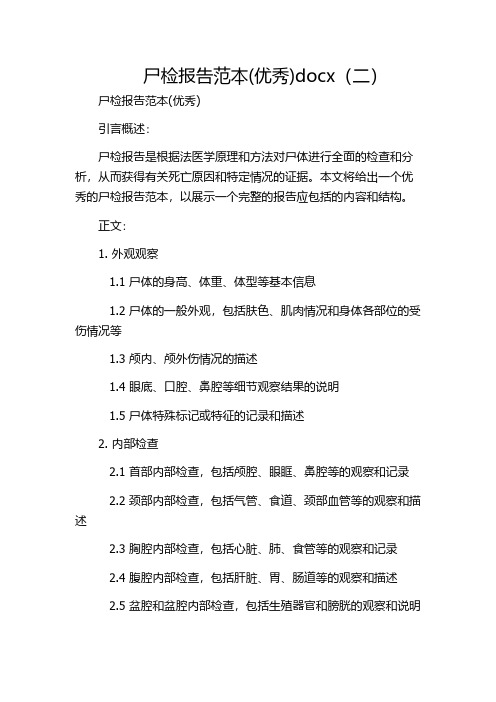 尸检报告范本(优秀)docx（二）

尸检报告范本(优秀)

引言概述：

尸检报告是根据法医学原理和方法对尸体进行全面的检查和分析，从而获得有关死亡原因和特定情况的证据。本文将给出一个优秀的尸检报告范本，以展示一个完整的报告应包括的内容和结构。

正文：

1. 外观观察

1.1 尸体的身高、体重、体型等基本信息

1.2 尸体的一般外观，包括肤色、肌肉情况和身体各部位的受伤情况等

1.3 颅内、颅外伤情况的描述

1.4 眼底、口腔、鼻腔等细节观察结果的说明

1.5 尸体特殊标记或特征的记录和描述

2. 内部检查

2.1 首部内部检查，包括颅腔、眼眶、鼻腔等的观察和记录

2.2 颈部内部检查，包括气管、食道、颈部血管等的观察和描述

2.3 胸腔内部检查，包括心脏、肺、食管等的观察和记录

2.4 腹腔内部检查，包括肝脏、胃、肠道等的观察和描述

2.5 盆腔和盆腔内部检查，包括生殖器官和膀胱的观察和说明